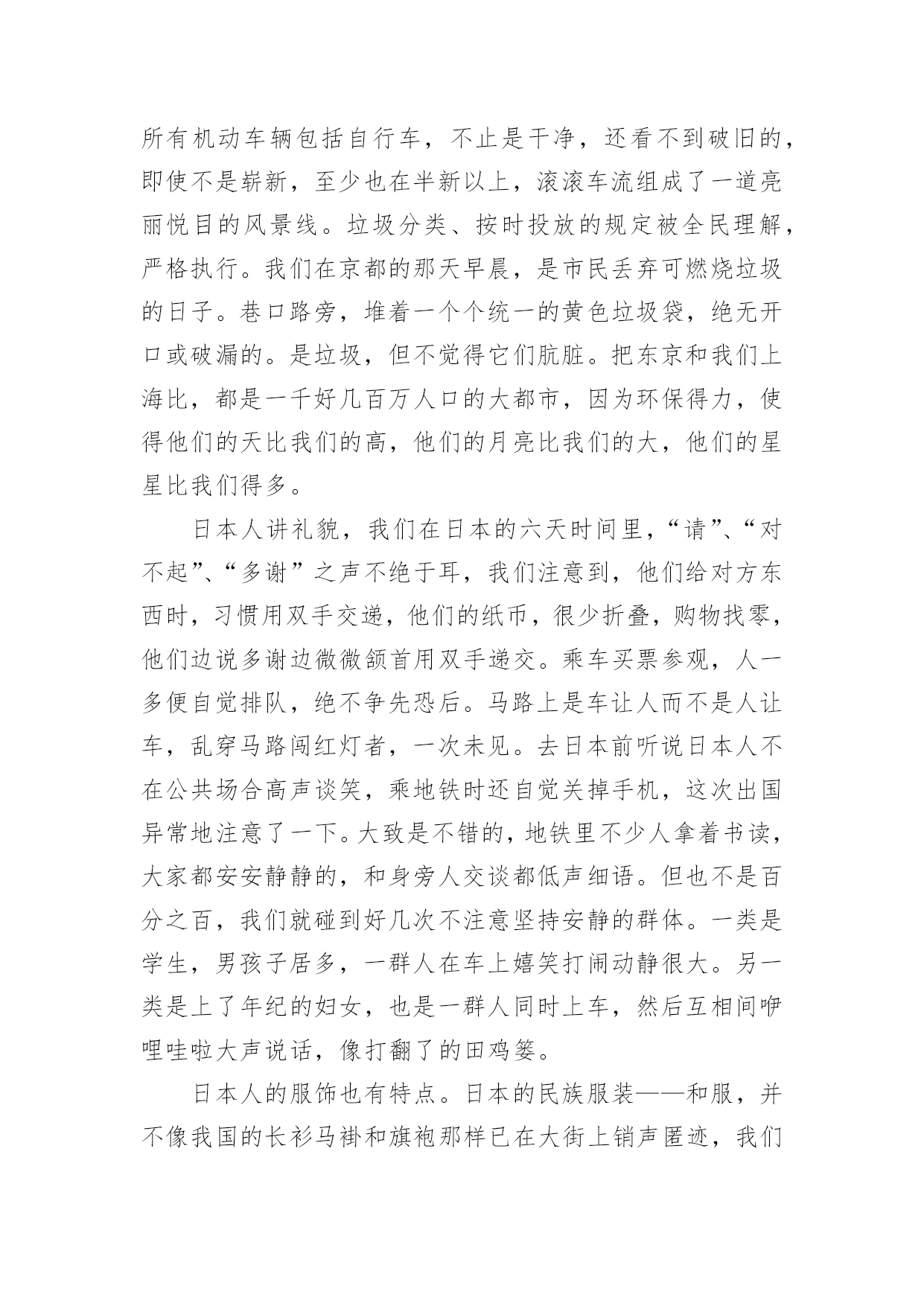 所有机动车辆包括自行车，不止是干净，还看不到破旧的，即使不是崭新，至少也在半新以上，滚滚车流组成了一道亮丽悦目的风景线。垃圾分类、按时投放的规定被全民理解，严格执行。我们在京都的那天早晨，是市民丢弃可燃烧垃圾的日子。巷口路旁，堆着一个个统一的黄色垃圾袋，绝无开口或破漏的。是垃圾，但不觉得它们肮脏。把东京和我们上海比，都是一千好几百万人口的大都市，因为环保得力，使得他们的天比我们的高，他们的月亮比我们的大，他们的星星比我们得多。

日本人讲礼貌，我们在日本的六天时间里，“请”、“对不起”、“多谢”之声不绝于耳，我们注意到，他们给对方东西时，习惯用双手交递，他们的纸币，很少折叠，购物找零，他们边说多谢边微微颔首用双手递交。乘车买票参观，人一多便自觉排队，绝不争先恐后。马路上是车让人而不是人让车，乱穿马路闯红灯者，一次未见。去日本前听说日本人不在公共场合高声谈笑，乘地铁时还自觉关掉手机，这次出国异常地注意了一下。大致是不错的，地铁里不少人拿着书读，大家都安安静静的，和身旁人交谈都低声细语。但也不是百分之百，我们就碰到好几次不注意坚持安静的群体。一类是学生，男孩子居多，一群人在车上嬉笑打闹动静很大。另一类是上了年纪的妇女，也是一群人同时上车，然后互相间咿哩哇啦大声说话，像打翻了的田鸡篓。

日本人的服饰也有特点。日本的民族服装——和服，并不像我国的长衫马褂和旗袍那样已在大街上销声匿迹，我们